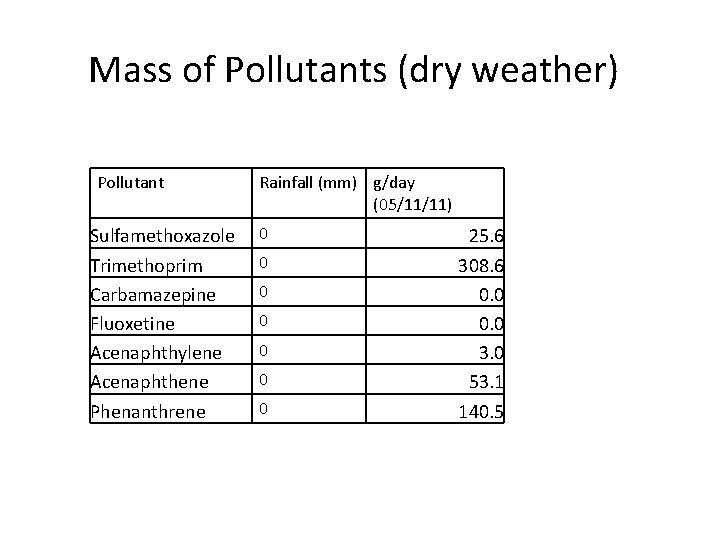 Mass of Pollutants (dry weather)

| Pollutant | Rainfall (mm) | g/day (05/11/11) |
|---|---|---|
| Sulfamethoxazole | 0 | 25.6 |
| Trimethoprim | 0 | 308.6 |
| Carbamazepine | 0 | 0.0 |
| Fluoxetine | 0 | 0.0 |
| Acenaphthylene | 0 | 3.0 |
| Acenaphthene | 0 | 53.1 |
| Phenanthrene | 0 | 140.5 |